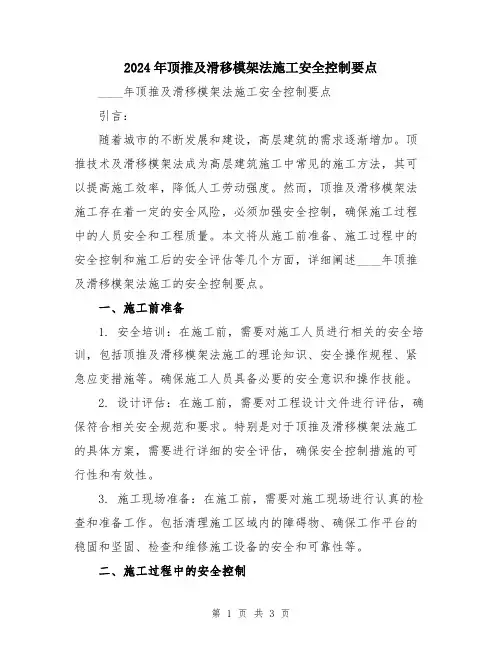 2024年顶推及滑移模架法施工安全控制要点

____年顶推及滑移模架法施工安全控制要点

引言：

随着城市的不断发展和建设，高层建筑的需求逐渐增加。顶推技术及滑移模架法成为高层建筑施工中常见的施工方法，其可以提高施工效率，降低人工劳动强度。然而，顶推及滑移模架法施工存在着一定的安全风险，必须加强安全控制，确保施工过程中的人员安全和工程质量。本文将从施工前准备、施工过程中的安全控制和施工后的安全评估等几个方面，详细阐述____年顶推及滑移模架法施工的安全控制要点。

一、施工前准备

1. 安全培训：在施工前，需要对施工人员进行相关的安全培训，包括顶推及滑移模架法施工的理论知识、安全操作规程、紧急应变措施等。确保施工人员具备必要的安全意识和操作技能。

2. 设计评估：在施工前，需要对工程设计文件进行评估，确保符合相关安全规范和要求。特别是对于顶推及滑移模架法施工的具体方案，需要进行详细的安全评估，确保安全控制措施的可行性和有效性。

3. 施工现场准备：在施工前，需要对施工现场进行认真的检查和准备工作。包括清理施工区域内的障碍物、确保工作平台的稳固和坚固、检查和维修施工设备的安全和可靠性等。

二、施工过程中的安全控制

第 1 页 共 3 页